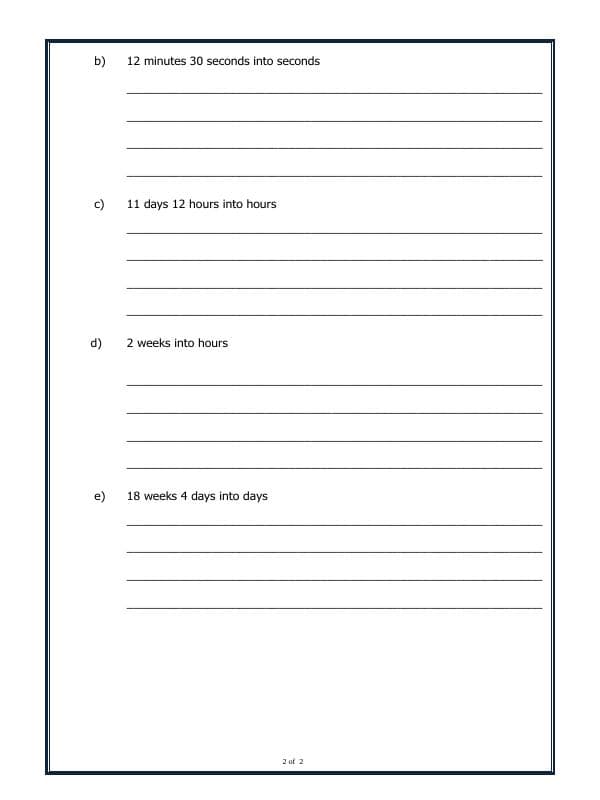 b) 12 minutes 30 seconds into seconds

c) 11 days 12 hours into hours

d) 2 weeks into hours

e) 18 weeks 4 days into days

2 of 2